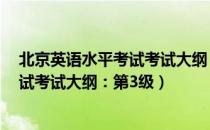 北京英语水平考试考试大纲
试考试大纲：第3级）